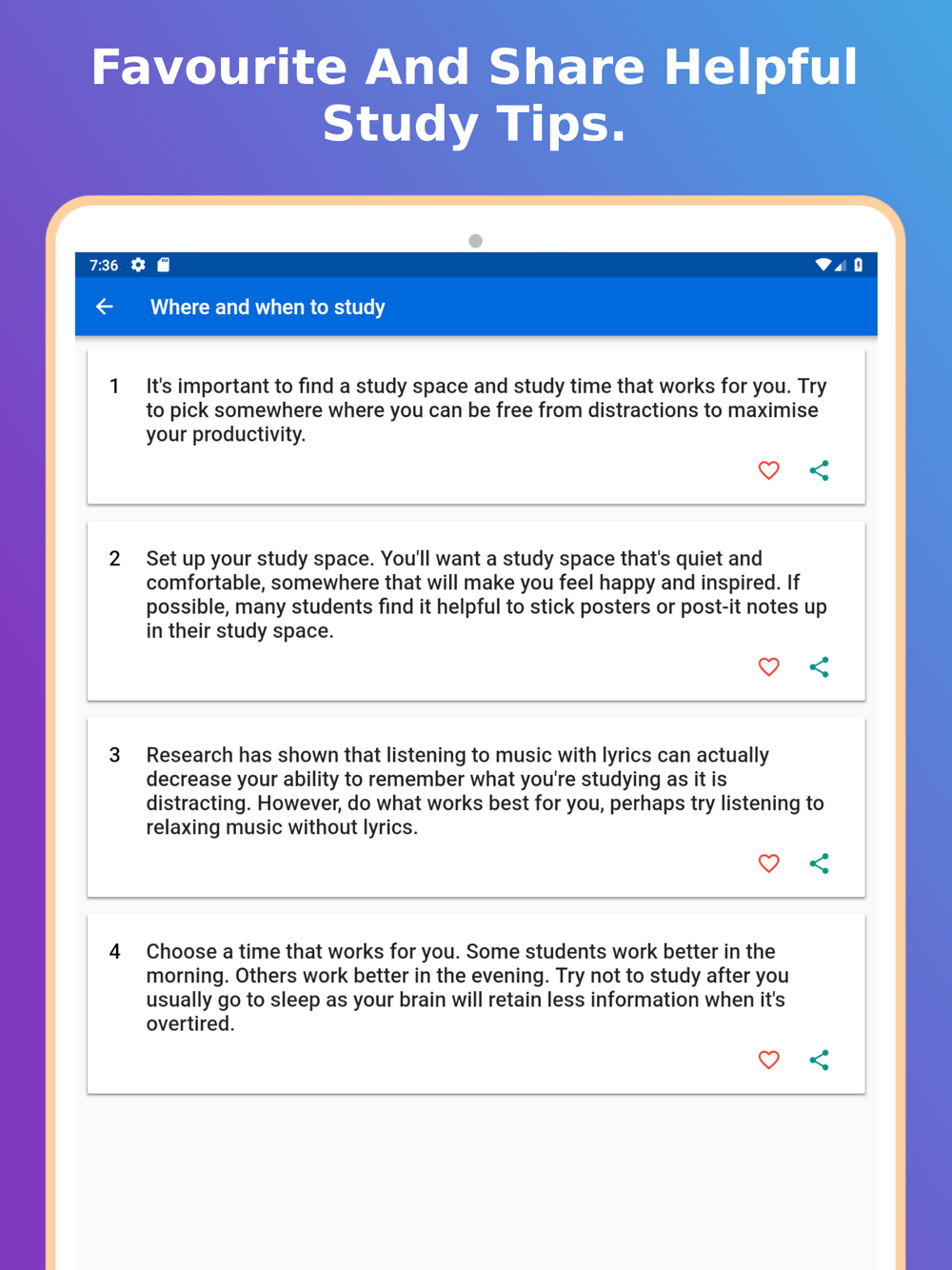 Favourite And Share Helpful Study Tips.

7:36

Where and when to study

1 It's important to find a study space and study time that works for you. Try to pick somewhere where you can be free from distractions to maximise your productivity.

2 Set up your study space. You'll want a study space that's quiet and comfortable, somewhere that will make you feel happy and inspired. If possible, many students find it helpful to stick posters or post-it notes up in their study space.

3 Research has shown that listening to music with lyrics can actually decrease your ability to remember what you're studying as it is distracting. However, do what works best for you, perhaps try listening to relaxing music without lyrics.

4 Choose a time that works for you. Some students work better in the morning. Others work better in the evening. Try not to study after you usually go to sleep as your brain will retain less information when it's overtired.